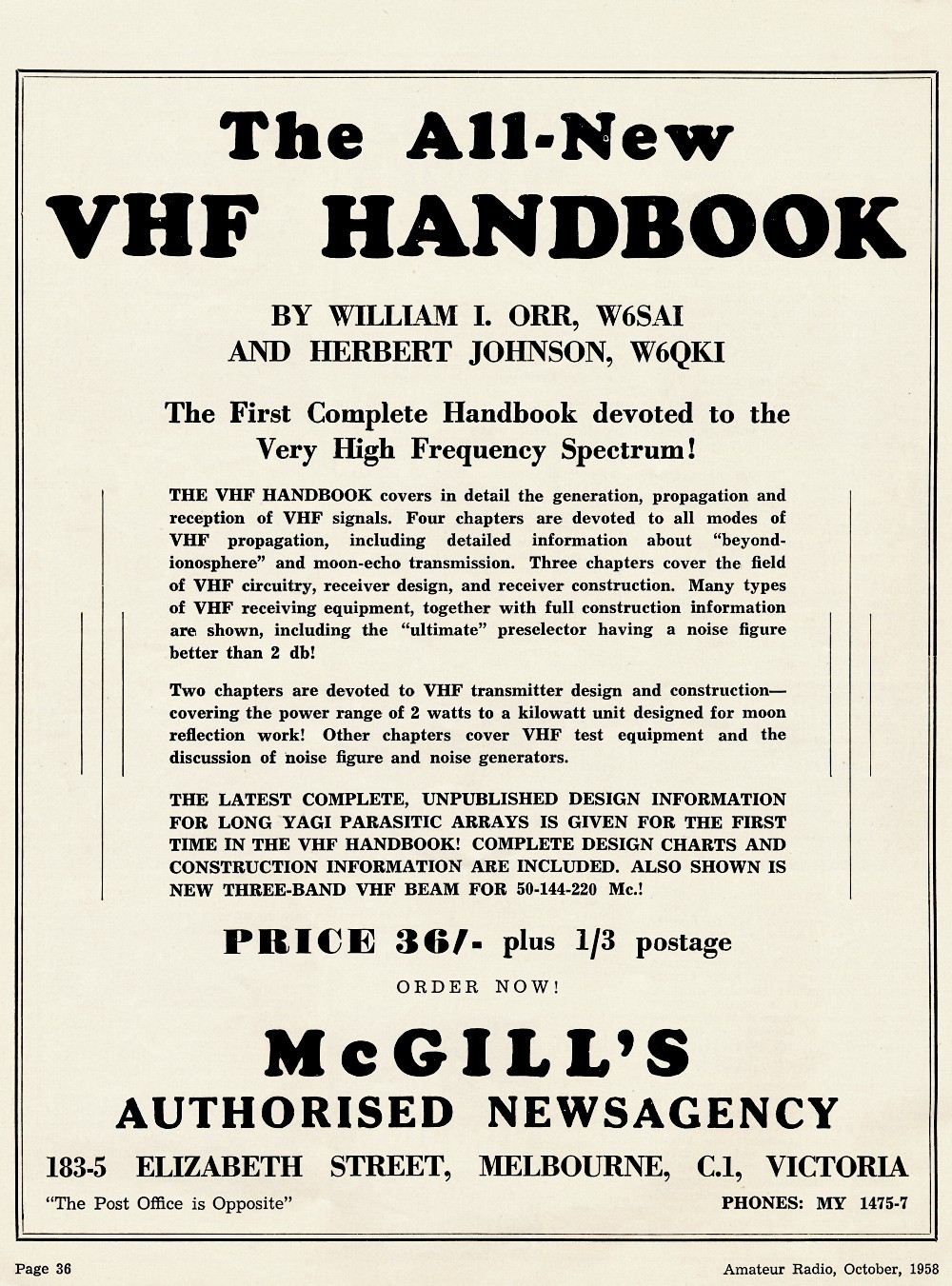 The All-New
VHF HANDBOOK

BY WILLIAM I. ORR, W6SAI
AND HERBERT JOHNSON, W6QKI

The First Complete Handbook devoted to the Very High Frequency Spectrum!

THE VHF HANDBOOK covers in detail the generation, propagation and reception of VHF signals. Four chapters are devoted to all modes of VHF propagation, including detailed information about "beyond-ionosphere" and moon-echo transmission. Three chapters cover the field of VHF circuitry, receiver design, and receiver construction. Many types of VHF receiving equipment, together with full construction information are shown, including the "ultimate" preselector having a noise figure better than 2 db!

Two chapters are devoted to VHF transmitter design and construction—covering the power range of 2 watts to a kilowatt unit designed for moon reflection work! Other chapters cover VHF test equipment and the discussion of noise figure and noise generators.

THE LATEST COMPLETE, UNPUBLISHED DESIGN INFORMATION FOR LONG YAGI PARASITIC ARRAYS IS GIVEN FOR THE FIRST TIME IN THE VHF HANDBOOK! COMPLETE DESIGN CHARTS AND CONSTRUCTION INFORMATION ARE INCLUDED. ALSO SHOWN IS NEW THREE-BAND VHF BEAM FOR 50-144-220 Mc.!

PRICE 36/- plus 1/3 postage

ORDER NOW!

McGILL'S
AUTHORISED NEWSAGENCY

183-5 ELIZABETH STREET, MELBOURNE, C.1, VICTORIA
"The Post Office is Opposite"
PHONES: MY 1475-7

Page 36
Amateur Radio, October, 1958